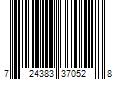 7 24383 37052 8